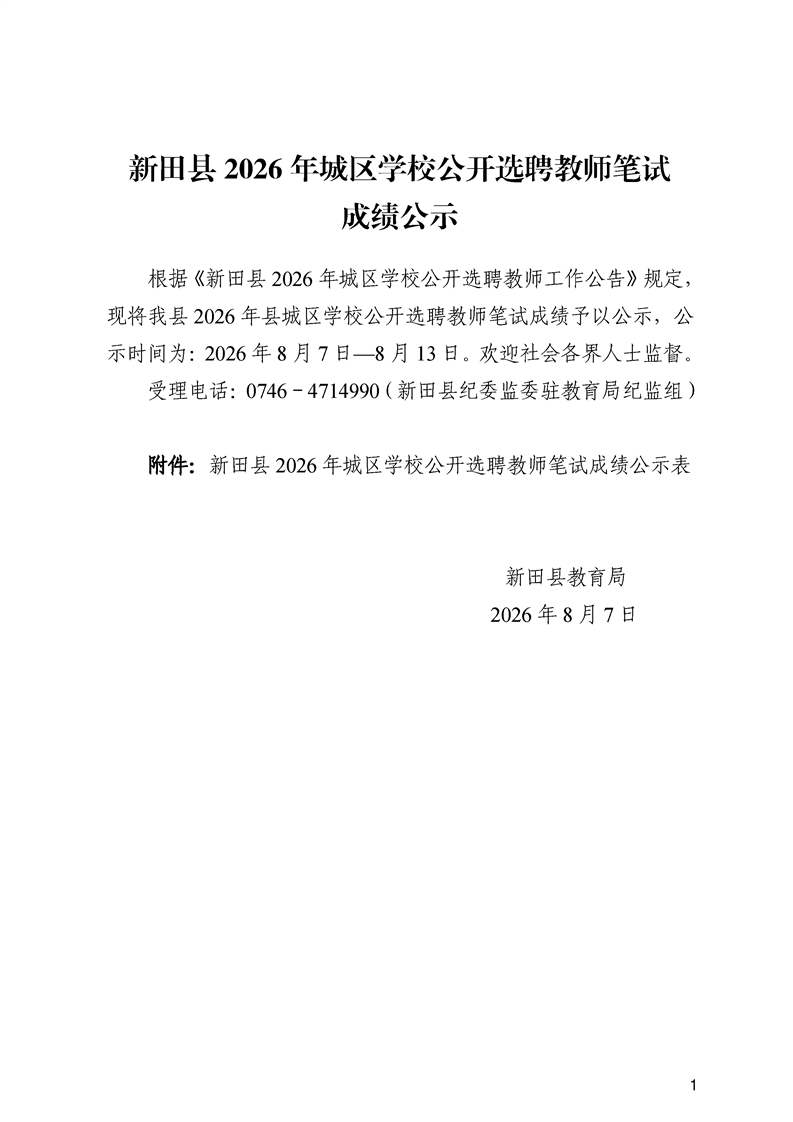 新田县 2026 年城区学校公开选聘教师笔试成绩公示

根据《新田县 2026 年城区学校公开选聘教师工作公告》规定，现将我县 2026 年县城区学校公开选聘教师笔试成绩予以公示，公示时间为：2026 年 8 月 7 日—8 月 13 日。欢迎社会各界人士监督。

受理电话：0746－4714990（新田县纪委监委驻教育局纪监组）

附件：新田县 2026 年城区学校公开选聘教师笔试成绩公示表

新田县教育局
2026 年 8 月 7 日

1